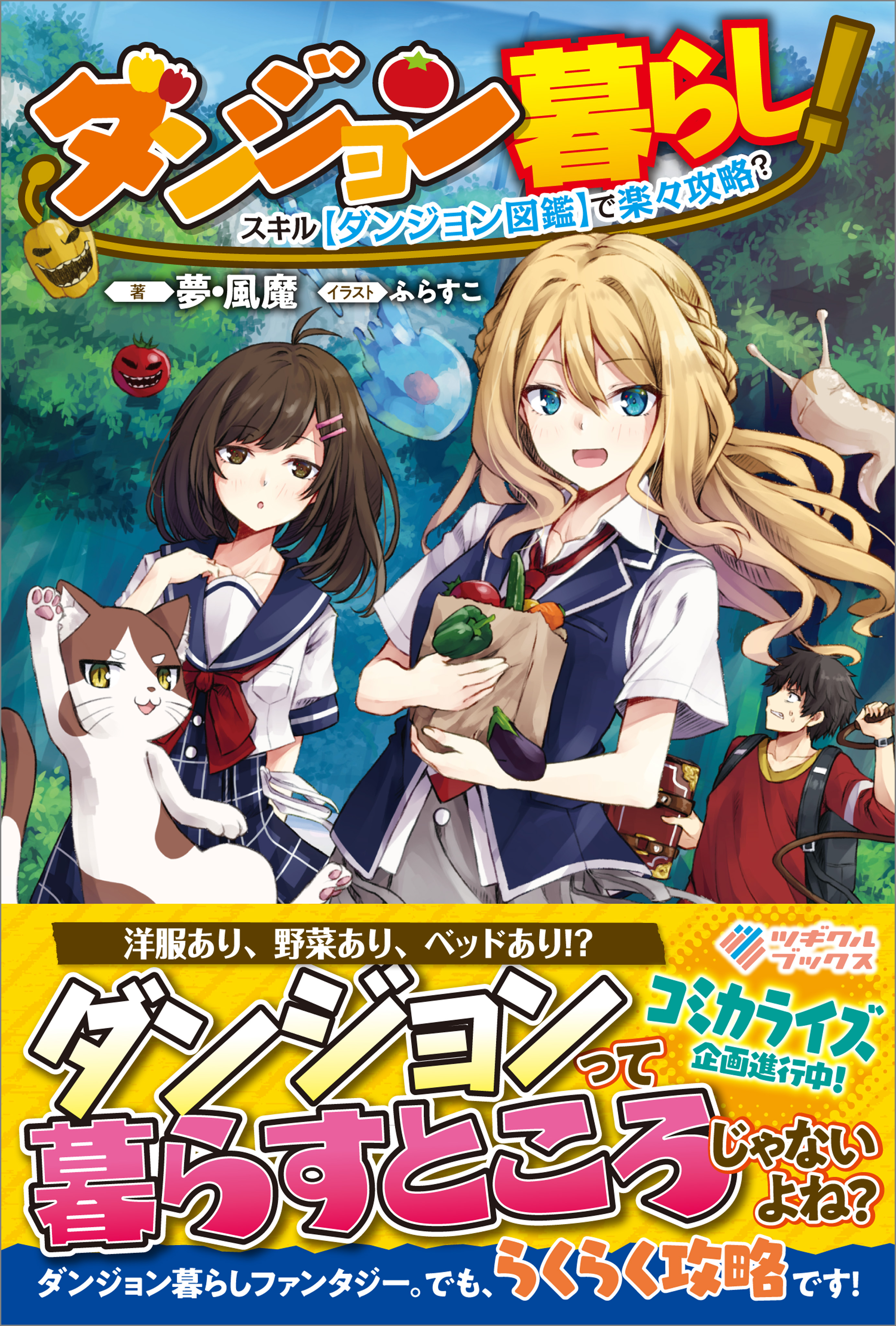 ダンジョン暮らし!

スキル【ダンジョン図鑑】で楽々攻略?

著 夢・風魔 イラスト ふらすこ

洋服あり、野菜あり、ベッドあり!?

ツギクルブックス

ダンジョンって暮らすところじゃないよね?

コミカライズ企画進行中!

ダンジョン暮らしファンタジー。でも、らくらく攻略です!